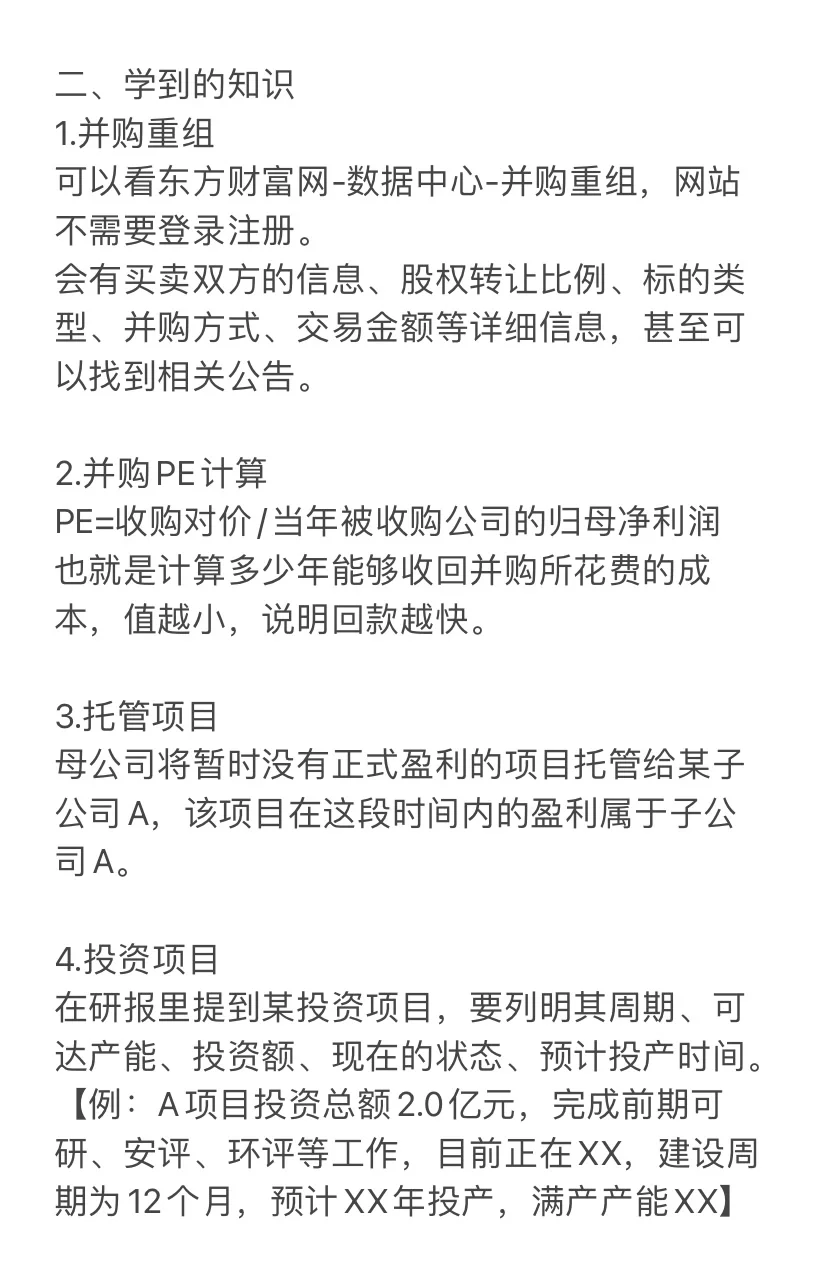 二、学到的知识
1.并购重组
可以看东方财富网-数据中心-并购重组，网站不需要登录注册。
会有买卖双方的信息、股权转让比例、标的类型、并购方式、交易金额等详细信息，甚至可以找到相关公告。

2.并购PE计算
PE=收购对价/当年被收购公司的归母净利润
也就是计算多少年能够收回并购所花费的成本，值越小，说明回款越快。

3.托管项目
母公司将暂时没有正式盈利的项目托管给某子公司A，该项目在这段时间内的盈利属于子公司A。

4.投资项目
在研报里提到某投资项目，要列明其周期、可达产能、投资额、现在的状态、预计投产时间。
【例：A项目投资总额2.0亿元，完成前期可研、安评、环评等工作，目前正在XX，建设周期为12个月，预计XX年投产，满产产能XX】